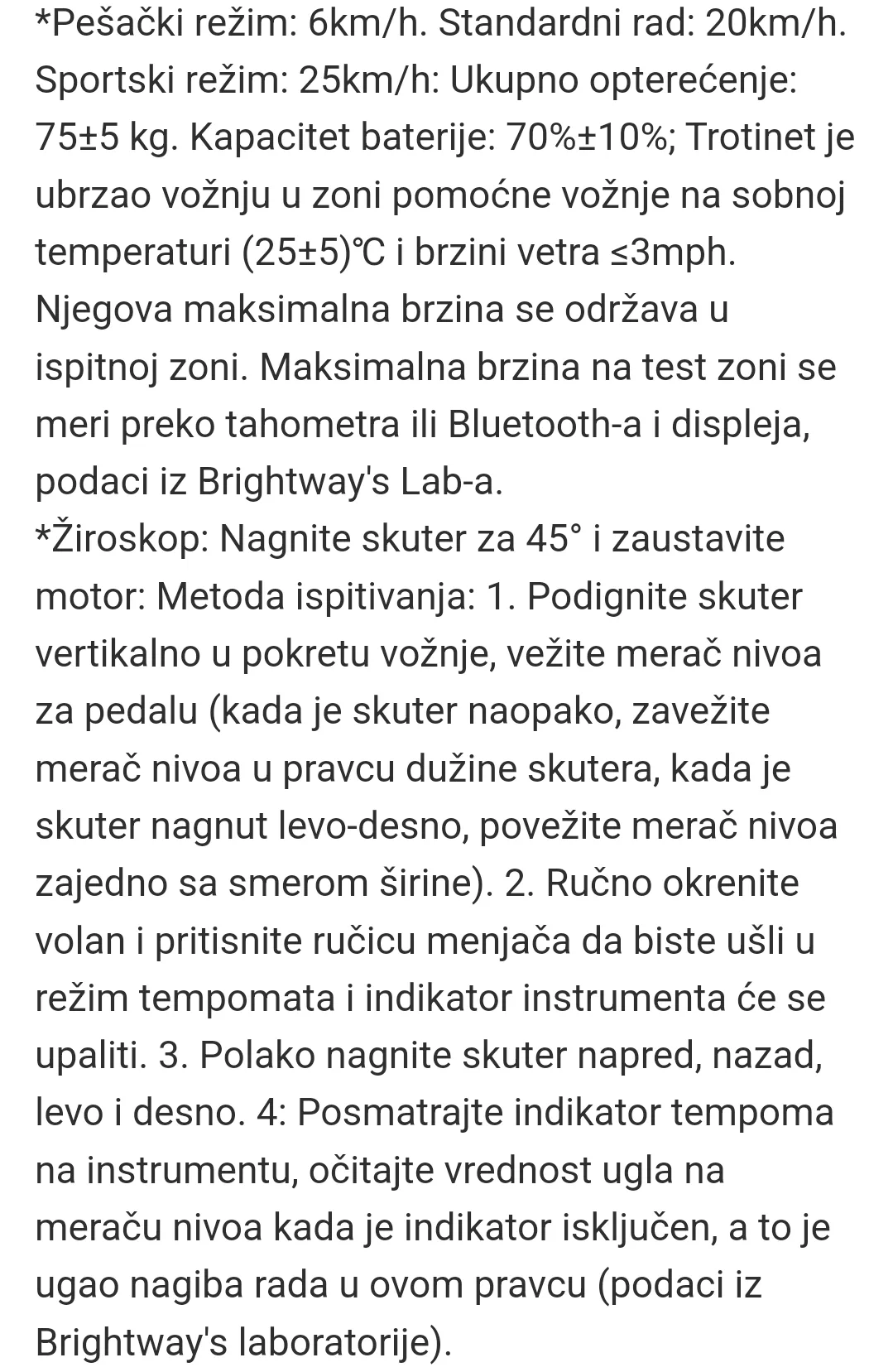 *Pešački režim: 6km/h. Standardni rad: 20km/h. Sportski režim: 25km/h: Ukupno opterećenje: 75±5 kg. Kapacitet baterije: 70%±10%; Trotinet je ubrzao vožnju u zoni pomoćne vožnje na sobnoj temperaturi (25±5)℃ i brzini vetra ≤3mph. Njegova maksimalna brzina se održava u ispitnoj zoni. Maksimalna brzina na test zoni se meri preko tahometra ili Bluetooth-a i displeja, podaci iz Brightway's Lab-a.
*Žiroskop: Nagnite skuter za 45° i zaustavite motor: Metoda ispitivanja: 1. Podignite skuter vertikalno u pokretu vožnje, vežite merač nivoa za pedalu (kada je skuter naopako, zavežite merač nivoa u pravcu dužine skutera, kada je skuter nagnut levo-desno, povežite merač nivoa zajedno sa smerom širine). 2. Ručno okrenite volan i pritisnite ručicu menjača da biste ušli u režim tempomata i indikator instrumenta će se upaliti. 3. Polako nagnite skuter napred, nazad, levo i desno. 4: Posmatrajte indikator tempoma na instrumentu, očitajte vrednost ugla na meraču nivoa kada je indikator isključen, a to je ugao nagiba rada u ovom pravcu (podaci iz Brightway's laboratorije).